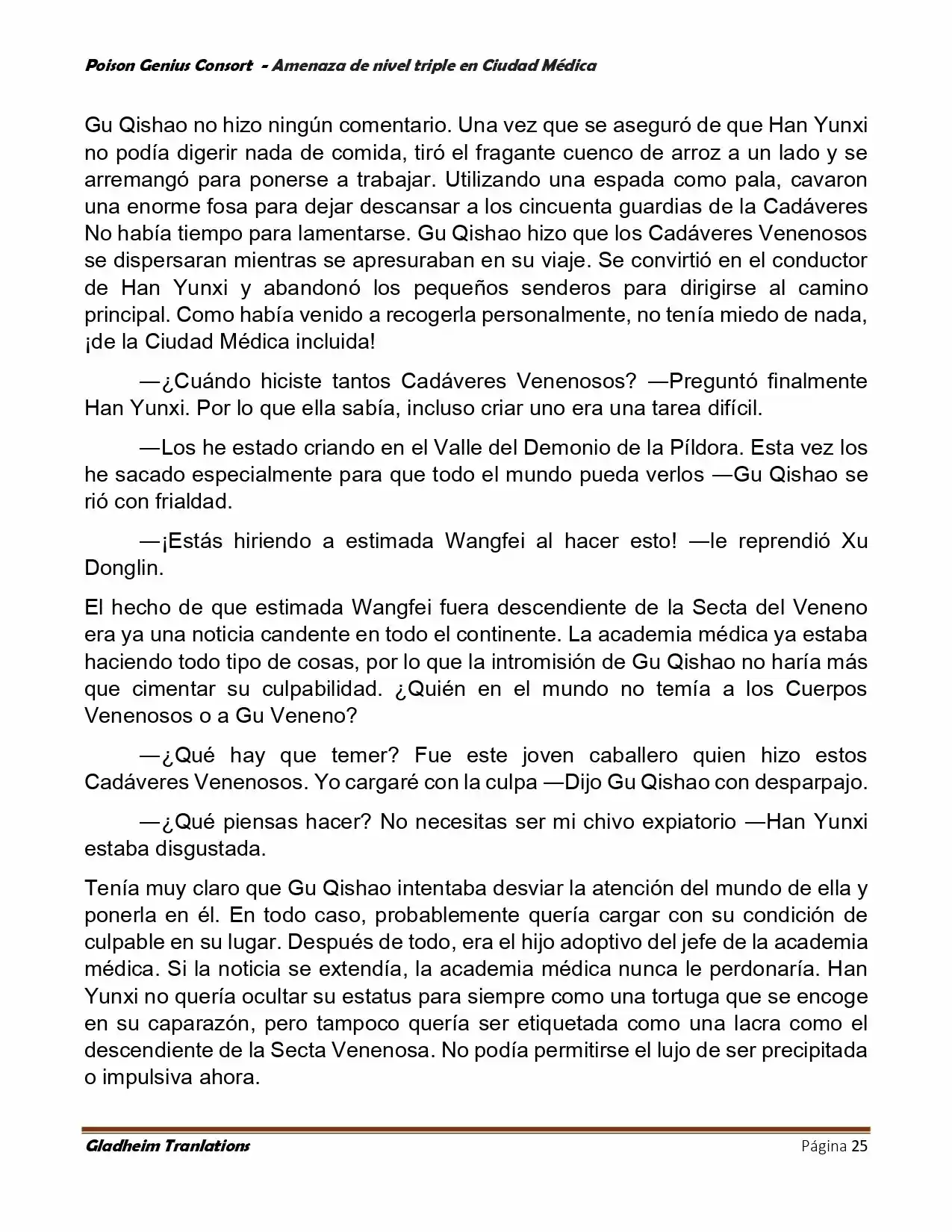 Poison Genius Consort - Amenaza de nivel triple en Ciudad Médica

Gu Qishao no hizo ningún comentario. Una vez que se aseguró de que Han Yunxi no podía digerir nada de comida, tiró el fragante cuenco de arroz a un lado y se arremangó para ponerse a trabajar. Utilizando una espada como pala, cavaron una enorme fosa para dejar descansar a los cincuenta guardias de la Cadáveres No había tiempo para lamentarse. Gu Qishao hizo que los Cadáveres Venenosos se dispersaran mientras se apresuraban en su viaje. Se convirtió en el conductor de Han Yunxi y abandonó los pequeños senderos para dirigirse al camino principal. Como había venido a recogerla personalmente, no tenía miedo de nada, ¡de la Ciudad Médica incluida!

—¿Cuándo hiciste tantos Cadáveres Venenosos? —Preguntó finalmente Han Yunxi. Por lo que ella sabía, incluso criar uno era una tarea difícil.

—Los he estado criando en el Valle del Demonio de la Píldora. Esta vez los he sacado especialmente para que todo el mundo pueda verlos —Gu Qishao se rió con frialdad.

—¡Estás hiriendo a estimada Wangfei al hacer esto! —le reprendió Xu Donglin.

El hecho de que estimada Wangfei fuera descendiente de la Secta del Veneno era ya una noticia candente en todo el continente. La academia médica ya estaba haciendo todo tipo de cosas, por lo que la intromisión de Gu Qishao no haría más que cimentar su culpabilidad. ¿Quién en el mundo no temía a los Cuerpos Venenosos o a Gu Veneno?

—¿Qué hay que temer? Fue este joven caballero quien hizo estos Cadáveres Venenosos. Yo cargaré con la culpa —Dijo Gu Qishao con desparpajo.

—¿Qué piensas hacer? No necesitas ser mi chivo expiatorio —Han Yunxi estaba disgustada.

Tenía muy claro que Gu Qishao intentaba desviar la atención del mundo de ella y ponerla en él. En todo caso, probablemente quería cargar con su condición de culpable en su lugar. Después de todo, era el hijo adoptivo del jefe de la academia médica. Si la noticia se extendía, la academia médica nunca le perdonaría. Han Yunxi no quería ocultar su estatus para siempre como una tortuga que se encoge en su caparazón, pero tampoco quería ser etiquetada como una lacra como el descendiente de la Secta Venenosa. No podía permitirse el lujo de ser precipitada o impulsiva ahora.

Gladheim Tranlations Página 25